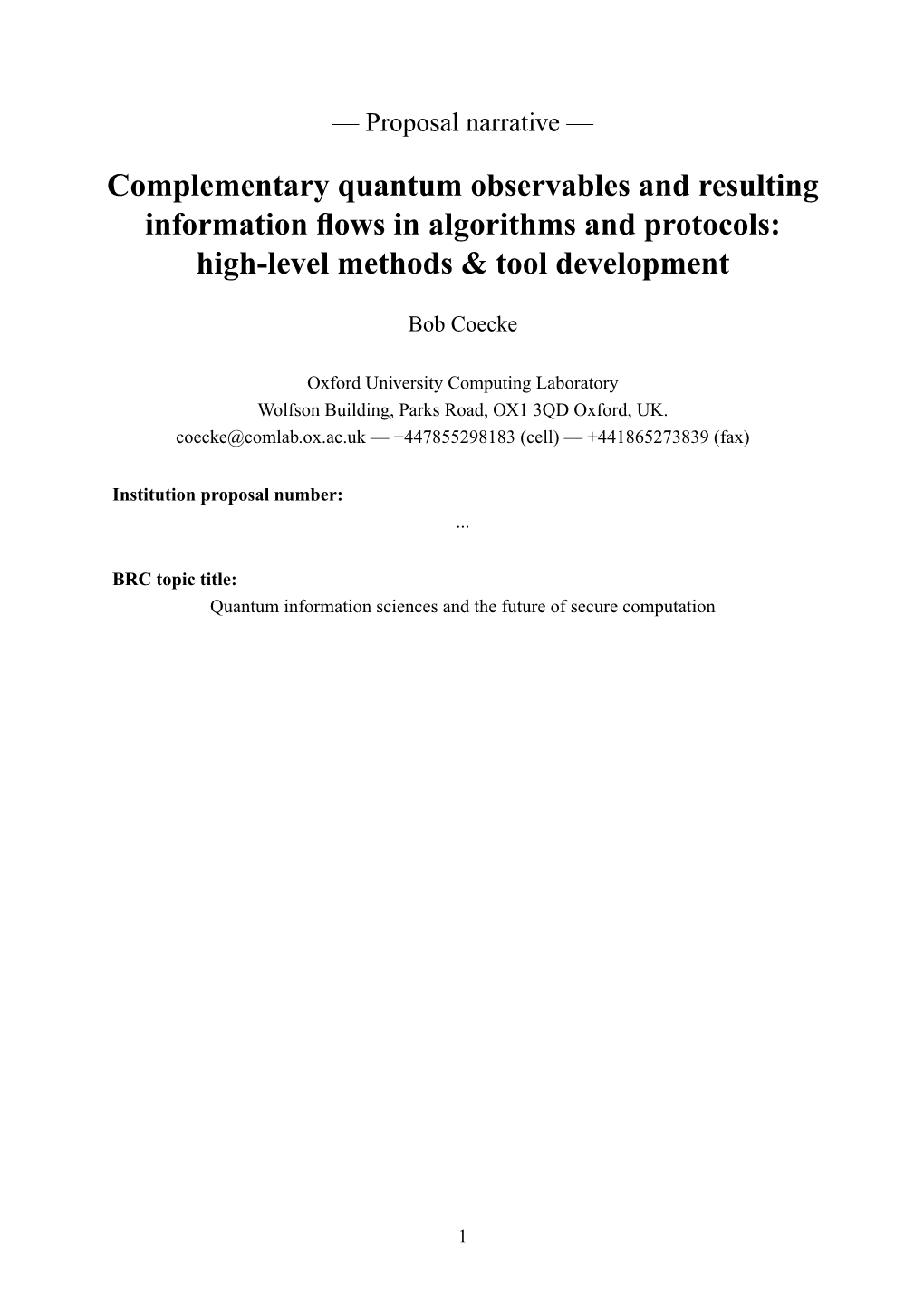 — Proposal narrative —

Complementary quantum observables and resulting information flows in algorithms and protocols: high-level methods & tool development

Bob Coecke

Oxford University Computing Laboratory
Wolfson Building, Parks Road, OX1 3QD Oxford, UK.
coecke@comlab.ox.ac.uk — +447855298183 (cell) — +441865273839 (fax)

Institution proposal number:
...

BRC topic title:
Quantum information sciences and the future of secure computation

1